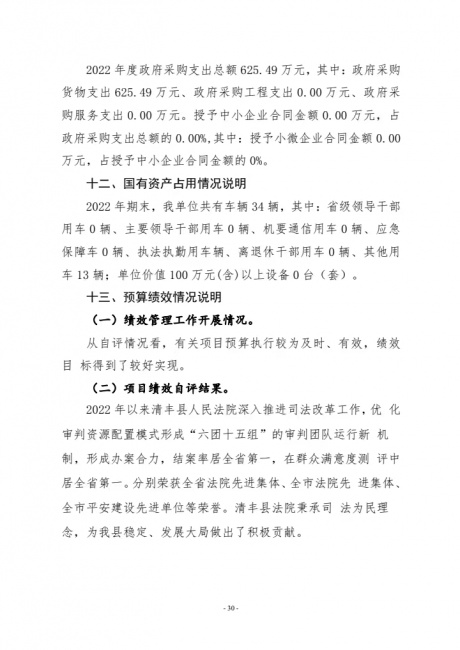 2022 年度政府采购支出总额 625.49 万元，其中：政府采购货物支出 625.49 万元、政府采购工程支出 0.00 万元、政府采购服务支出 0.00 万元。授予中小企业合同金额 0.00 万元，占政府采购支出总额的 0.00%,其中：授予小微企业合同金额 0.00 万元，占授予中小企业合同金额的 0%。

十二、国有资产占用情况说明

2022 年期末，我单位共有车辆 34 辆，其中：省级领导干部用车 0 辆、主要领导干部用车 0 辆、机要通信用车 0 辆、应急保障车 0 辆、执法执勤用车辆、离退休干部用车 0 辆、其他用车 13 辆；单位价值 100 万元(含)以上设备 0 台（套）。

十三、预算绩效情况说明

（一）绩效管理工作开展情况。

从自评情况看，有关项目预算执行较为及时、有效，绩效目 标得到了较好实现。

（二）项目绩效自评结果。

2022 年以来清丰县人民法院深入推进司法改革工作，优 化审判资源配置模式形成“六团十五组”的审判团队运行新 机制，形成办案合力，结案率居全省第一，在群众满意度测 评中居全省第一。分别荣获全省法院先进集体、全市法院先 进集体、全市平安建设先进单位等荣誉。清丰县法院秉承司 法为民理念，为我县稳定、发展大局做出了积极贡献。

- 30 -